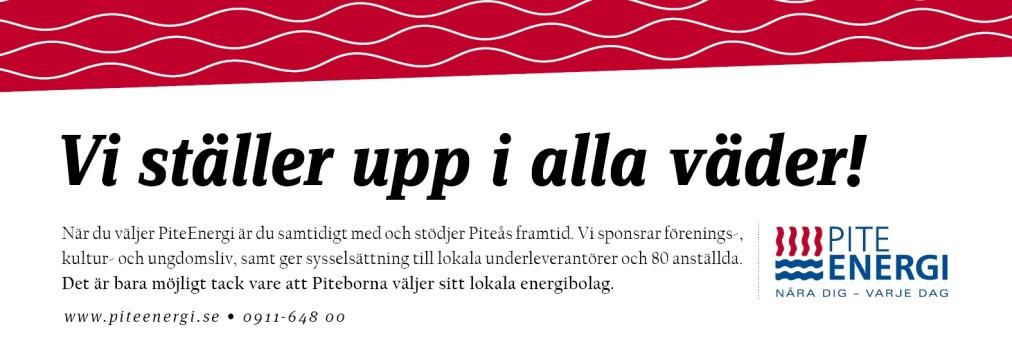 Vi ställer upp i alla väder!

När du väljer PiteEnergi är du samtidigt med och stödjer Piteås framtid. Vi sponsrar förenings-, kultur- och ungdomsliv, samt ger sysselsättning till lokala underleverantörer och 80 anställda. Det är bara möjligt tack vare att Piteborna väljer sitt lokala energibolag.

www.piteenergi.se • 0911-648 00

PITE ENERGI
NÄRA DIG – VARJE DAG